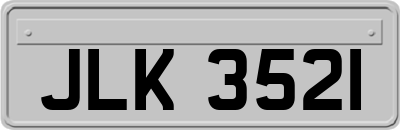 JLK 3521